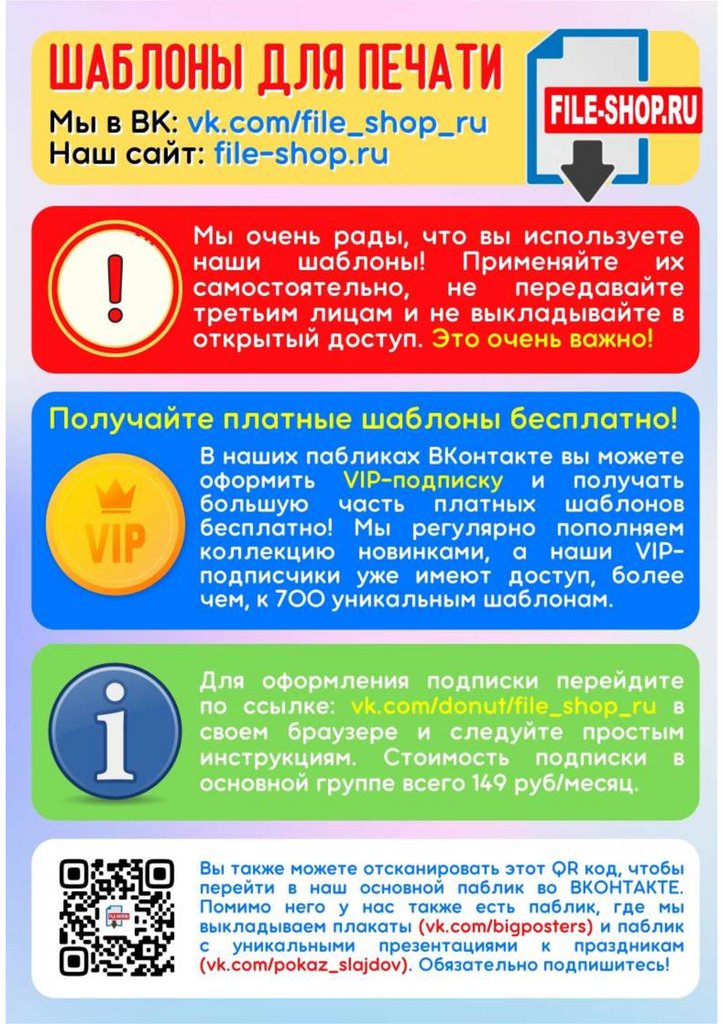 ШАБЛОНЫ ДЛЯ ПЕЧАТИ

Мы в ВК: vk.com/file_shop_ru
Наш сайт: file-shop.ru

FILE-SHOP.RU

Мы очень рады, что вы используете наши шаблоны! Применяйте их самостоятельно, не передавайте третьим лицам и не выкладывайте в открытый доступ. Это очень важно!

Получайте платные шаблоны бесплатно!

VIP

В наших пабликах ВКонтакте вы можете оформить VIP-подписку и получать большую часть платных шаблонов бесплатно! Мы регулярно пополняем коллекцию новинками, а наши VIP-подписчики уже имеют доступ, более чем, к 700 уникальным шаблонам.

Для оформления подписки перейдите по ссылке: vk.com/donut/file_shop_ru в своем браузере и следуйте простым инструкциям. Стоимость подписки в основной группе всего 149 руб/месяц.

Вы также можете отсканировать этот QR код, чтобы перейти в наш основной паблик во ВКОНТАКТЕ. Помимо него у нас также есть паблик, где мы выкладываем плакаты (vk.com/bigposters) и паблик с уникальными презентациями к праздникам (vk.com/pokaz_slajdov). Обязательно подпишитесь!